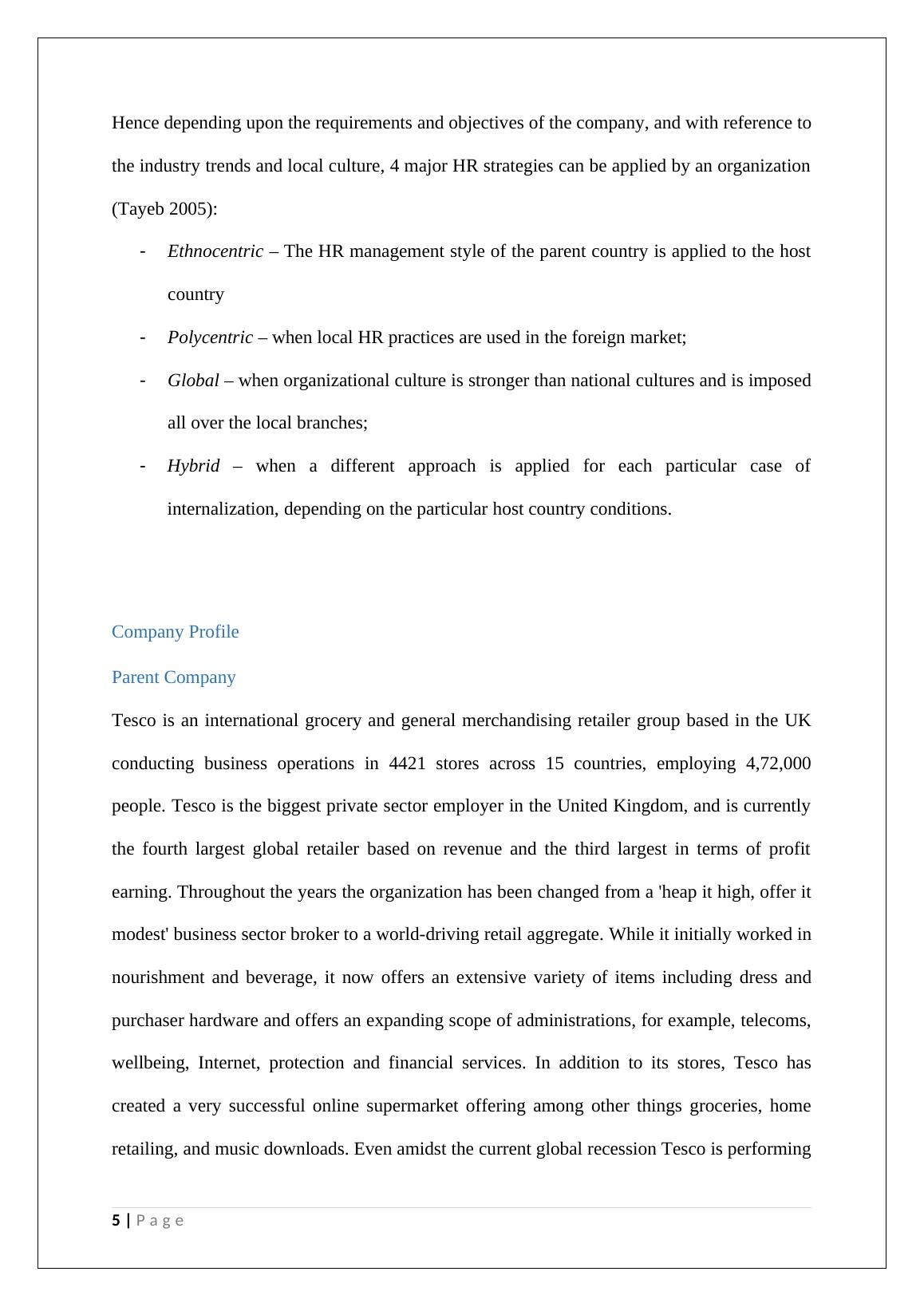 Hence depending upon the requirements and objectives of the company, and with reference to the industry trends and local culture, 4 major HR strategies can be applied by an organization (Tayeb 2005):

- Ethnocentric – The HR management style of the parent country is applied to the host country
- Polycentric – when local HR practices are used in the foreign market;
- Global – when organizational culture is stronger than national cultures and is imposed all over the local branches;
- Hybrid – when a different approach is applied for each particular case of internalization, depending on the particular host country conditions.

Company Profile

Parent Company

Tesco is an international grocery and general merchandising retailer group based in the UK conducting business operations in 4421 stores across 15 countries, employing 4,72,000 people. Tesco is the biggest private sector employer in the United Kingdom, and is currently the fourth largest global retailer based on revenue and the third largest in terms of profit earning. Throughout the years the organization has been changed from a 'heap it high, offer it modest' business sector broker to a world-driving retail aggregate. While it initially worked in nourishment and beverage, it now offers an extensive variety of items including dress and purchaser hardware and offers an expanding scope of administrations, for example, telecoms, wellbeing, Internet, protection and financial services. In addition to its stores, Tesco has created a very successful online supermarket offering among other things groceries, home retailing, and music downloads. Even amidst the current global recession Tesco is performing

5 | P a g e